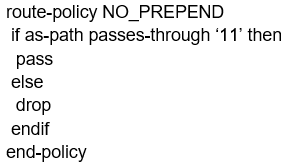 route-policy NO_PREPEND
 if as-path passes-through ‘11’ then
  pass
 else
  drop
 endif
end-policy